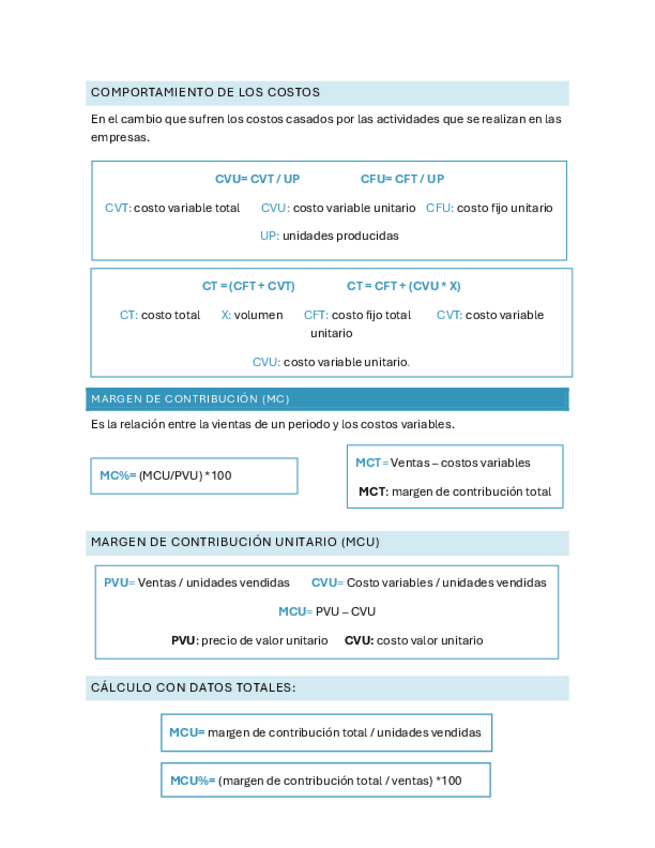 COMPORTAMIENTO DE LOS COSTOS

En el cambio que sufren los costos casados por las actividades que se realizan en las empresas.

CVU= CVT / UP CFU= CFT / UP

CVT: costo variable total CVU: costo variable unitario CFU: costo fijo unitario

UP: unidades producidas

CT = (CFT + CVT) CT = CFT + (CVU * X)

CT: costo total X: volumen CFT: costo fijo total CVT: costo variable unitario

CVU: costo variable unitario.

MARGEN DE CONTRIBUCIÓN (MC)

Es la relación entre la vientas de un periodo y los costos variables.

MC%= (MCU/PVU) *100

MCT= Ventas – costos variables

MCT: margen de contribución total

MARGEN DE CONTRIBUCIÓN UNITARIO (MCU)

PVU= Ventas / unidades vendidas CVU= Costo variables / unidades vendidas

MCU= PVU – CVU

PVU: precio de valor unitario CVU: costo valor unitario

CÁLCULO CON DATOS TOTALES:

MCU= margen de contribución total / unidades vendidas

MCU%= (margen de contribución total / ventas) *100